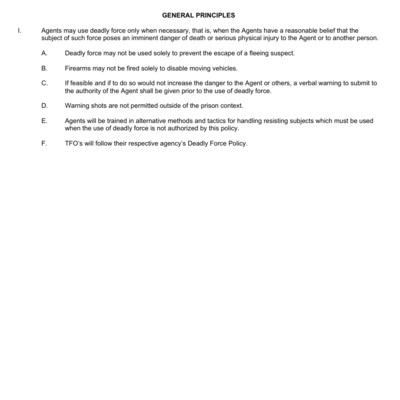 GENERAL PRINCIPLES

I. Agents may use deadly force only when necessary, that is, when the Agents have a reasonable belief that the subject of such force poses an imminent danger of death or serious physical injury to the Agent or to another person.

A. Deadly force may not be used solely to prevent the escape of a fleeing suspect.

B. Firearms may not be fired solely to disable moving vehicles.

C. If feasible and if to do so would not increase the danger to the Agent or others, a verbal warning to submit to the authority of the Agent shall be given prior to the use of deadly force.

D. Warning shots are not permitted outside of the prison context.

E. Agents will be trained in alternative methods and tactics for handling resisting subjects which must be used when the use of deadly force is not authorized by this policy.

F. TFO's will follow their respective agency's Deadly Force Policy.